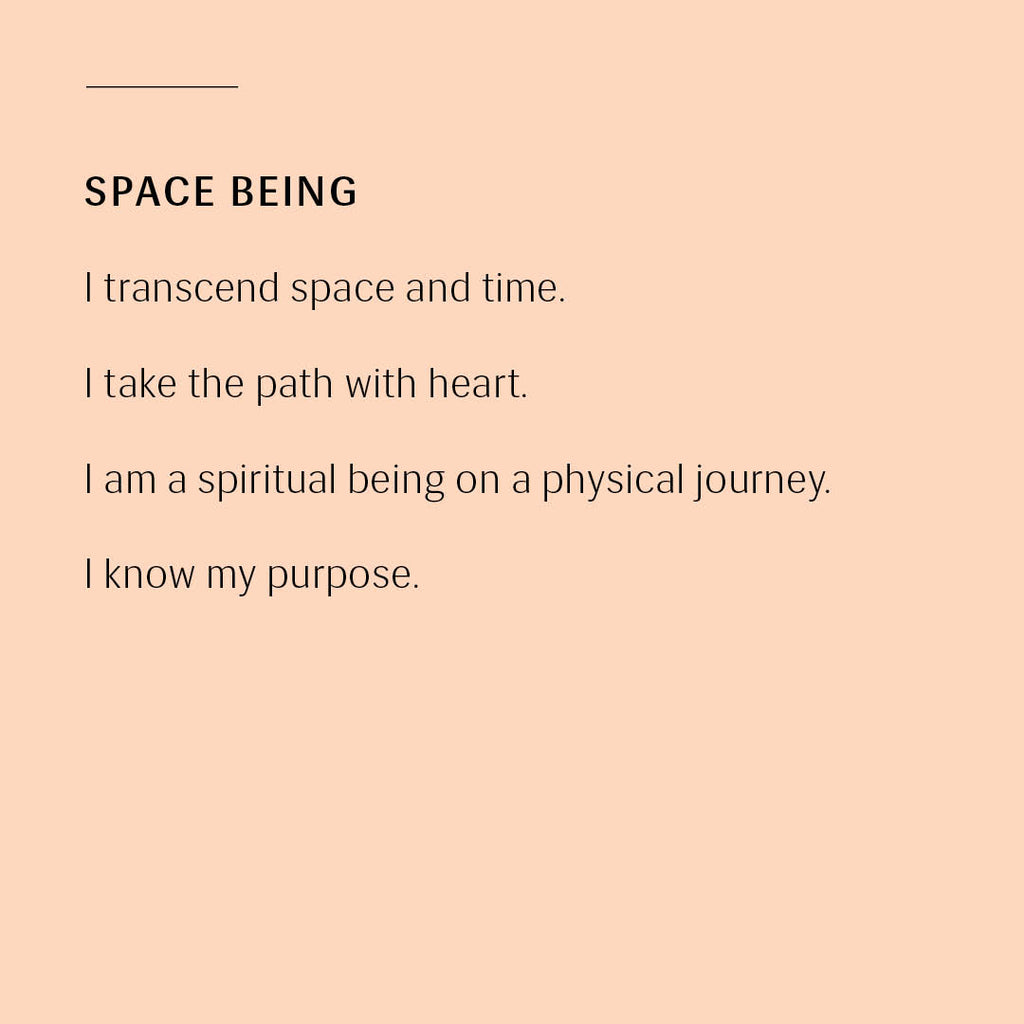 SPACE BEING

I transcend space and time.

I take the path with heart.

I am a spiritual being on a physical journey.

I know my purpose.